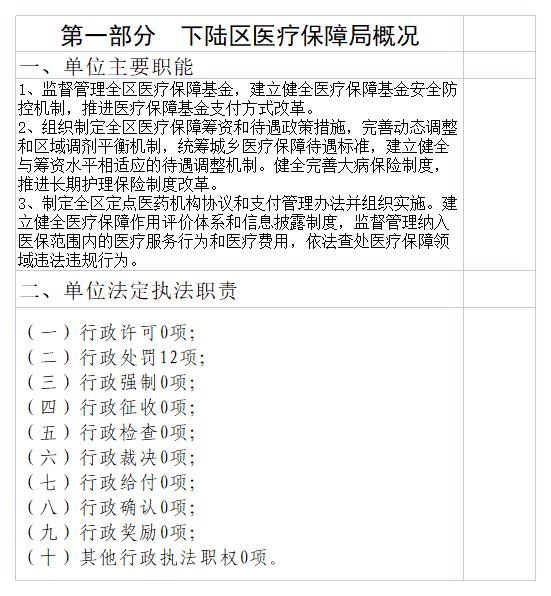 第一部分　下陆区医疗保障局概况

一、单位主要职能

1、监督管理全区医疗保障基金，建立健全医疗保障基金安全防控机制，推进医疗保障基金支付方式改革。
2、组织制定全区医疗保障筹资和待遇政策措施，完善动态调整和区域调剂平衡机制，统筹城乡医疗保障待遇标准，建立健全与筹资水平相适应的待遇调整机制。健全完善大病保险制度，推进长期护理保险制度改革。
3、制定全区定点医药机构协议和支付管理办法并组织实施。建立健全医疗保障作用评价体系和信息披露制度，监督管理纳入医保范围内的医疗服务行为和医疗费用，依法查处医疗保障领域违法违规行为。

二、单位法定执法职责

（一）行政许可0项；
（二）行政处罚12项；
（三）行政强制0项；
（四）行政征收0项；
（五）行政检查0项；
（六）行政裁决0项；
（七）行政给付0项；
（八）行政确认0项；
（九）行政奖励0项；
（十）其他行政执法职权0项。